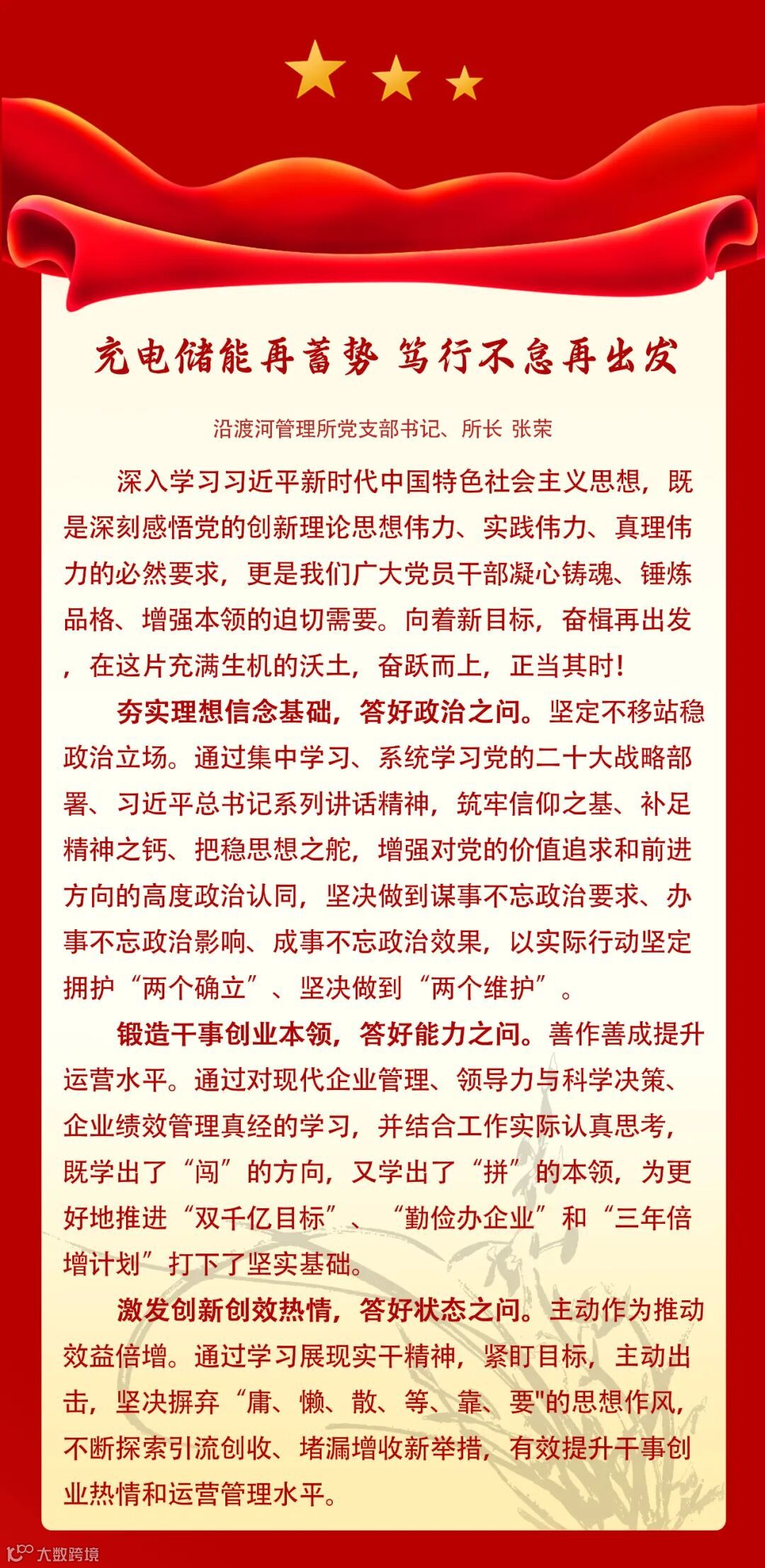 充电储能再蓄势 笃行不怠再出发

沿渡河管理所党支部书记、所长 张荣

深入学习习近平新时代中国特色社会主义思想，既是深刻感悟党的创新理论思想伟力、实践伟力、真理伟力的必然要求，更是我们广大党员干部凝心铸魂、锤炼品格、增强本领的迫切需要。向着新目标，奋楫再出发，在这片充满生机的沃土，奋跃而上，正当其时！

夯实理想信念基础，答好政治之问。坚定不移站稳政治立场。通过集中学习、系统学习党的二十大战略部署、习近平总书记系列讲话精神，筑牢信仰之基、补足精神之钙、把稳思想之舵，增强对党的价值追求和前进方向的高度政治认同，坚决做到谋事不忘政治要求、办事不忘政治影响、成事不忘政治效果，以实际行动坚定拥护“两个确立”、坚决做到“两个维护”。

锻造干事创业本领，答好能力之问。善作善成提升运营水平。通过对现代企业管理、领导力与科学决策、企业绩效管理真经的学习，并结合工作实际认真思考，既学出了“闯”的方向，又学出了“拼”的本领，为更好地推进“双千亿目标”、“勤俭办企业”和“三年倍增计划”打下了坚实基础。

激发创新创效热情，答好状态之问。主动作为推动效益倍增。通过学习展现实干精神，紧盯目标，主动出击，坚决摒弃“庸、懒、散、等、靠、要"的思想作风，不断探索引流创收、堵漏增收新举措，有效提升干事创业热情和运营管理水平。

大数跨境